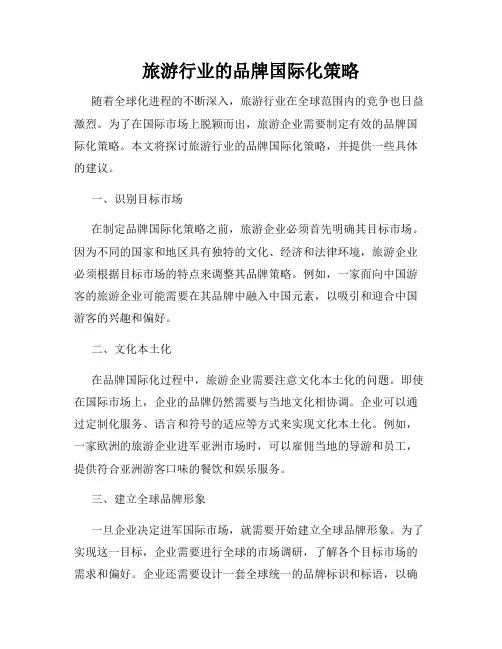 旅游行业的品牌国际化策略

随着全球化进程的不断深入，旅游行业在全球范围内的竞争也日益激烈。为了在国际市场上脱颖而出，旅游企业需要制定有效的品牌国际化策略。本文将探讨旅游行业的品牌国际化策略，并提供一些具体的建议。

一、识别目标市场

在制定品牌国际化策略之前，旅游企业必须首先明确其目标市场。因为不同的国家和地区具有独特的文化、经济和法律环境，旅游企业必须根据目标市场的特点来调整其品牌策略。例如，一家面向中国游客的旅游企业可能需要在其品牌中融入中国元素，以吸引和迎合中国游客的兴趣和偏好。

二、文化本土化

在品牌国际化过程中，旅游企业需要注意文化本土化的问题。即使在国际市场上，企业的品牌仍然需要与当地文化相协调。企业可以通过定制化服务、语言和符号的适应等方式来实现文化本土化。例如，一家欧洲的旅游企业进军亚洲市场时，可以雇佣当地的导游和员工，提供符合亚洲游客口味的餐饮和娱乐服务。

三、建立全球品牌形象

一旦企业决定进军国际市场，就需要开始建立全球品牌形象。为了实现这一目标，企业需要进行全球的市场调研，了解各个目标市场的需求和偏好。企业还需要设计一套全球统一的品牌标识和标语，以确